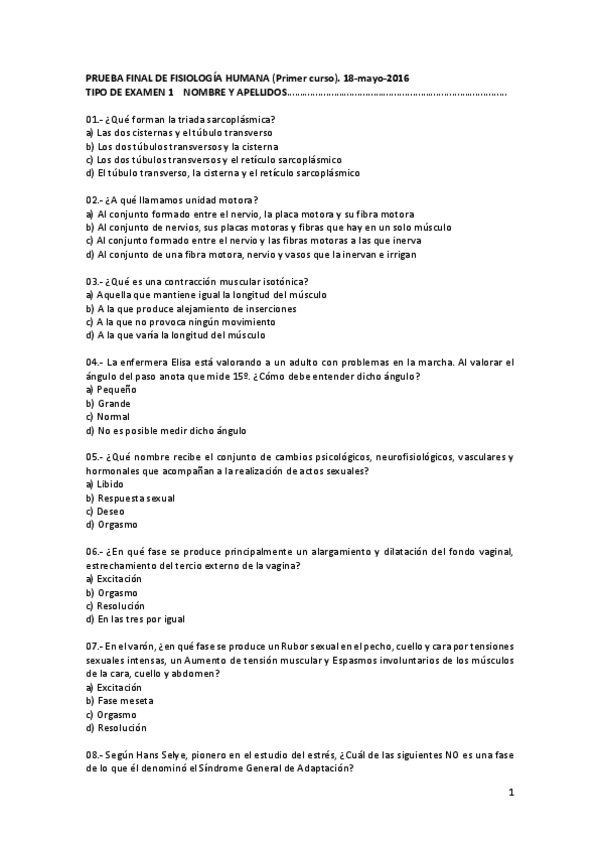 PRUEBA FINAL DE FISIOLOGÍA HUMANA (Primer curso). 18-mayo-2016
TIPO DE EXAMEN 1 NOMBRE Y APELLIDOS……………………………………………………………………………

01.- ¿Qué forman la triada sarcoplásmica?
a) Las dos cisternas y el túbulo transverso
b) Los dos túbulos transversos y la cisterna
c) Los dos túbulos transversos y el retículo sarcoplásmico
d) El túbulo transverso, la cisterna y el retículo sarcoplásmico

02.- ¿A qué llamamos unidad motora?
a) Al conjunto formado entre el nervio, la placa motora y su fibra motora
b) Al conjunto de nervios, sus placas motoras y fibras que hay en un solo músculo
c) Al conjunto formado entre el nervio y las fibras motoras a las que inerva
d) Al conjunto de una fibra motora, nervio y vasos que la inervan e irrigan

03.- ¿Qué es una contracción muscular isotónica?
a) Aquella que mantiene igual la longitud del músculo
b) A la que produce alejamiento de inserciones
c) A la que no provoca ningún movimiento
d) A la que varía la longitud del músculo

04.- La enfermera Elisa está valorando a un adulto con problemas en la marcha. Al valorar el ángulo del paso anota que mide 15º. ¿Cómo debe entender dicho ángulo?
a) Pequeño
b) Grande
c) Normal
d) No es posible medir dicho ángulo

05.- ¿Qué nombre recibe el conjunto de cambios psicológicos, neurofisiológicos, vasculares y hormonales que acompañan a la realización de actos sexuales?
a) Libido
b) Respuesta sexual
c) Deseo
d) Orgasmo

06.- ¿En qué fase se produce principalmente un alargamiento y dilatación del fondo vaginal, estrechamiento del tercio externo de la vagina?
a) Excitación
b) Orgasmo
c) Resolución
d) En las tres por igual

07.- En el varón, ¿en qué fase se produce un Rubor sexual en el pecho, cuello y cara por tensiones sexuales intensas, un Aumento de tensión muscular y Espasmos involuntarios de los músculos de la cara, cuello y abdomen?
a) Excitación
b) Fase meseta
c) Orgasmo
d) Resolución

08.- Según Hans Selye, pionero en el estudio del estrés, ¿Cuál de las siguientes NO es una fase de lo que él denominó el Síndrome General de Adaptación?

1